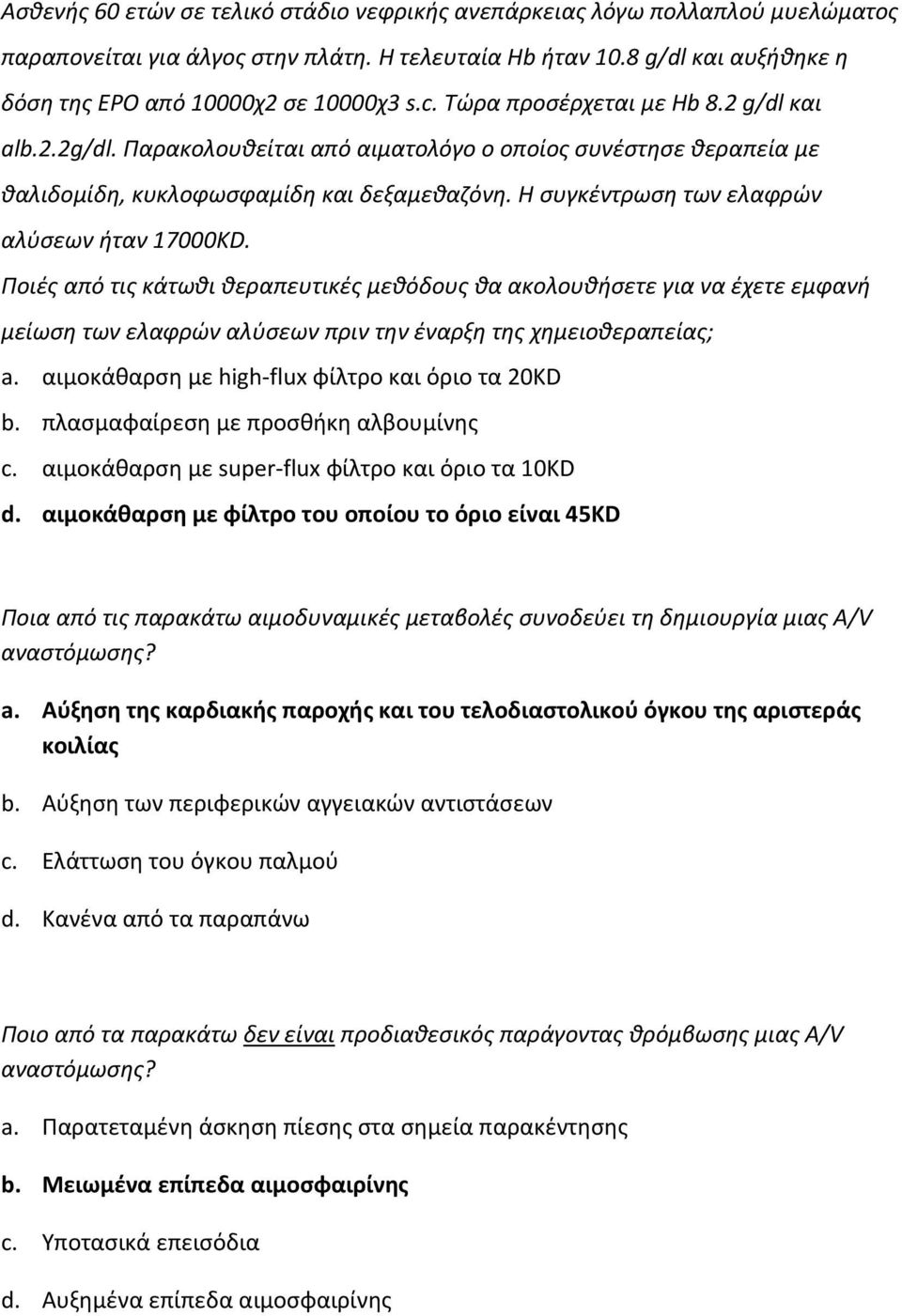 Ασθενής 60 ετών σε τελικό στάδιο νεφρικής ανεπάρκειας λόγω πολλαπλού μυελώματος παραπονείται για άλγος στην πλάτη. Η τελευταία Hb ήταν 10.8 g/dl και αυξήθηκε η δόση της EPO από 10000χ2 σε 10000χ3 s.c. Τώρα προσέρχεται με Hb 8.2 g/dl και alb.2.2g/dl. Παρακολουθείται από αιματολόγο ο οποίος συνέστησε θεραπεία με θαλιδομίδη, κυκλοφωσφαμίδη και δεξαμεθαζόνη. Η συγκέντρωση των ελαφρών αλύσεων ήταν 17000KD.

Ποιές από τις κάτωθι θεραπευτικές μεθόδους θα ακολουθήσετε για να έχετε εμφανή μείωση των ελαφρών αλύσεων πριν την έναρξη της χημειοθεραπείας;

a. αιμοκάθαρση με high-flux φίλτρο και όριο τα 20KD

b. πλασμαφαίρεση με προσθήκη αλβουμίνης

c. αιμοκάθαρση με super-flux φίλτρο και όριο τα 10KD

d. αιμοκάθαρση με φίλτρο του οποίου το όριο είναι 45KD

Ποια από τις παρακάτω αιμοδυναμικές μεταβολές συνοδεύει τη δημιουργία μιας A/V αναστόμωσης?

a. Αύξηση της καρδιακής παροχής και του τελοδιαστολικού όγκου της αριστεράς κοιλίας

b. Αύξηση των περιφερικών αγγειακών αντιστάσεων

c. Ελάττωση του όγκου παλμού

d. Κανένα από τα παραπάνω

Ποιο από τα παρακάτω δεν είναι προδιαθεσικός παράγοντας θρόμβωσης μιας A/V αναστόμωσης?

a. Παρατεταμένη άσκηση πίεσης στα σημεία παρακέντησης

b. Μειωμένα επίπεδα αιμοσφαιρίνης

c. Υποτασικά επεισόδια

d. Αυξημένα επίπεδα αιμοσφαιρίνης